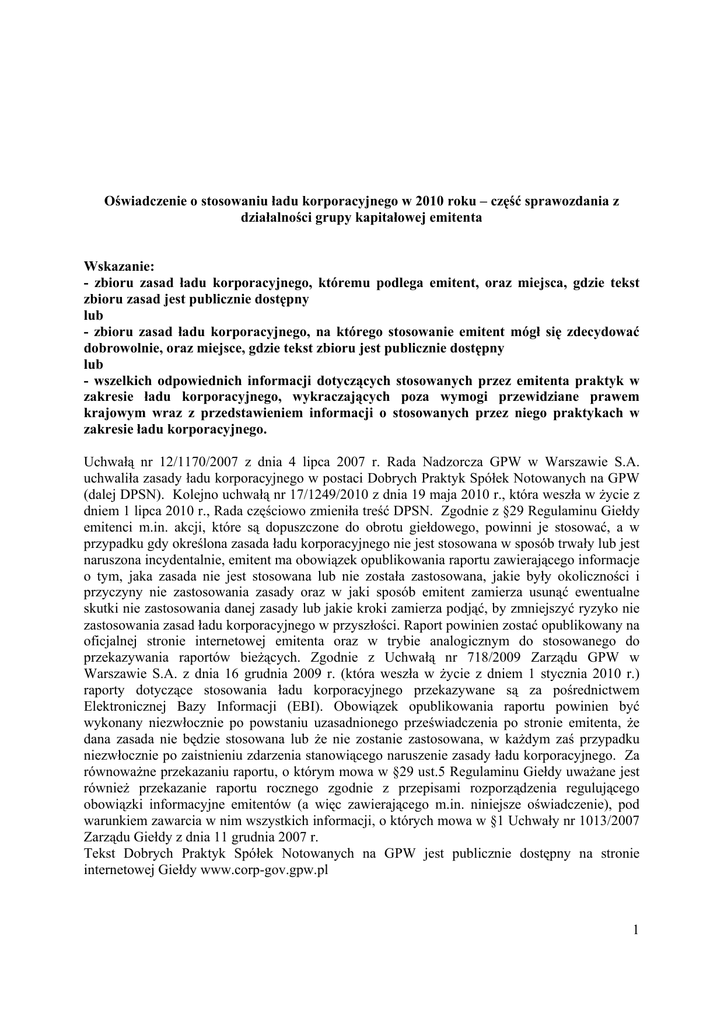 Oświadczenie o stosowaniu ładu korporacyjnego w 2010 roku – część sprawozdania z działalności grupy kapitałowej emitenta

Wskazanie:
- zbioru zasad ładu korporacyjnego, któremu podlega emitent, oraz miejsca, gdzie tekst zbioru zasad jest publicznie dostępny
lub
- zbioru zasad ładu korporacyjnego, na którego stosowanie emitent mógł się zdecydować dobrowolnie, oraz miejsce, gdzie tekst zbioru jest publicznie dostępny
lub
- wszelkich odpowiednich informacji dotyczących stosowanych przez emitenta praktyk w zakresie ładu korporacyjnego, wykraczających poza wymogi przewidziane prawem krajowym wraz z przedstawieniem informacji o stosowanych przez niego praktykach w zakresie ładu korporacyjnego.

Uchwałą nr 12/1170/2007 z dnia 4 lipca 2007 r. Rada Nadzorcza GPW w Warszawie S.A. uchwaliła zasady ładu korporacyjnego w postaci Dobrych Praktyk Spółek Notowanych na GPW (dalej DPSN). Kolejno uchwałą nr 17/1249/2010 z dnia 19 maja 2010 r., która weszła w życie z dniem 1 lipca 2010 r., Rada częściowo zmieniła treść DPSN. Zgodnie z §29 Regulaminu Giełdy emitenci m.in. akcji, które są dopuszczone do obrotu giełdowego, powinni je stosować, a w przypadku gdy określona zasada ładu korporacyjnego nie jest stosowana w sposób trwały lub jest naruszona incydentalnie, emitent ma obowiązek opublikowania raportu zawierającego informacje o tym, jaka zasada nie jest stosowana lub nie została zastosowana, jakie były okoliczności i przyczyny nie zastosowania zasady oraz w jaki sposób emitent zamierza usunąć ewentualne skutki nie zastosowania danej zasady lub jakie kroki zamierza podjąć, by zmniejszyć ryzyko nie zastosowania zasad ładu korporacyjnego w przyszłości. Raport powinien zostać opublikowany na oficjalnej stronie internetowej emitenta oraz w trybie analogicznym do stosowanego do przekazywania raportów bieżących. Zgodnie z Uchwałą nr 718/2009 Zarządu GPW w Warszawie S.A. z dnia 16 grudnia 2009 r. (która weszła w życie z dniem 1 stycznia 2010 r.) raporty dotyczące stosowania ładu korporacyjnego przekazywane są za pośrednictwem Elektronicznej Bazy Informacji (EBI). Obowiązek opublikowania raportu powinien być wykonany niezwłocznie po powstaniu uzasadnionego przeświadczenia po stronie emitenta, że dana zasada nie będzie stosowana lub że nie zostanie zastosowana, w każdym zaś przypadku niezwłocznie po zaistnieniu zdarzenia stanowiącego naruszenie zasady ładu korporacyjnego. Za równoważne przekazaniu raportu, o którym mowa w §29 ust.5 Regulaminu Giełdy uważane jest również przekazanie raportu rocznego zgodnie z przepisami rozporządzenia regulującego obowiązki informacyjne emitentów (a więc zawierającego m.in. niniejsze oświadczenie), pod warunkiem zawarcia w nim wszystkich informacji, o których mowa w §1 Uchwały nr 1013/2007 Zarządu Giełdy z dnia 11 grudnia 2007 r.
Tekst Dobrych Praktyk Spółek Notowanych na GPW jest publicznie dostępny na stronie internetowej Giełdy www.corp-gov.gpw.pl

1